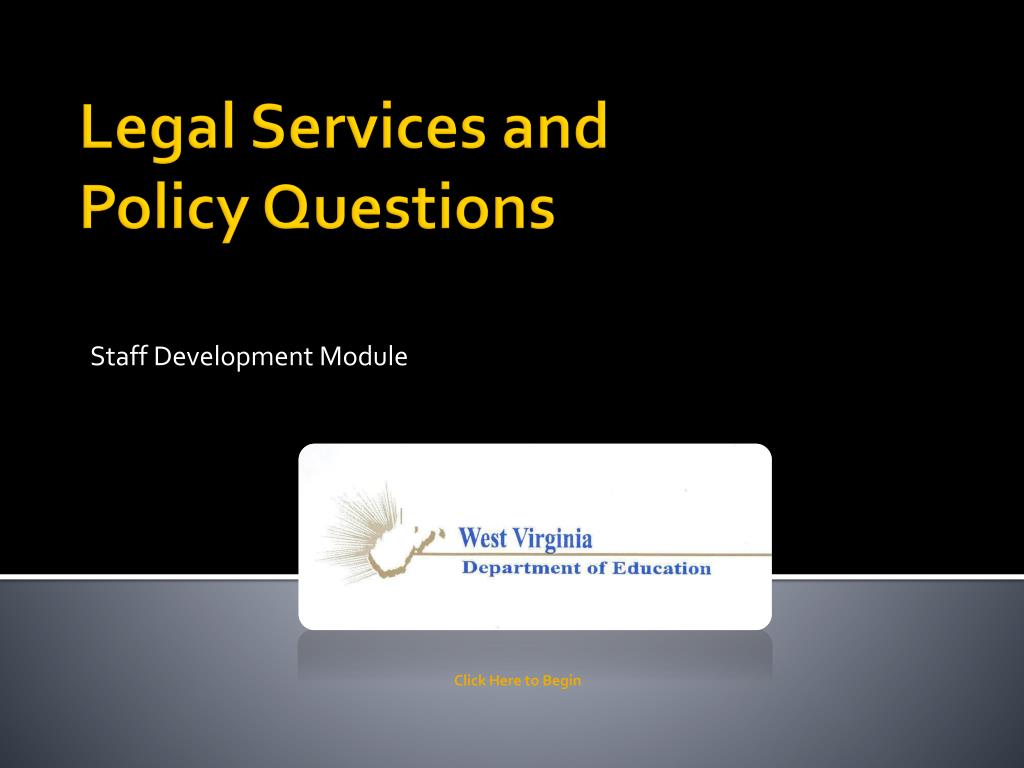 Legal Services and Policy Questions

Staff Development Module

West Virginia
Department of Education

Click Here to Begin